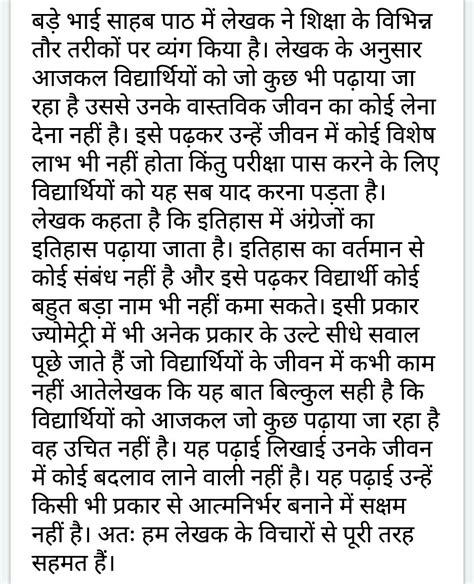 बड़े भाई साहब पाठ में लेखक ने शिक्षा के विभिन्न तौर तरीकों पर व्यंग किया है। लेखक के अनुसार आजकल विद्यार्थियों को जो कुछ भी पढ़ाया जा रहा है उससे उनके वास्तविक जीवन का कोई लेना देना नहीं है। इसे पढ़कर उन्हें जीवन में कोई विशेष लाभ भी नहीं होता किंतु परीक्षा पास करने के लिए विद्यार्थियों को यह सब याद करना पड़ता है।
लेखक कहता है कि इतिहास में अंग्रेजों का इतिहास पढ़ाया जाता है। इतिहास का वर्तमान से कोई संबंध नहीं है और इसे पढ़कर विद्यार्थी कोई बहुत बड़ा नाम भी नहीं कमा सकते। इसी प्रकार ज्योमेट्री में भी अनेक प्रकार के उल्टे सीधे सवाल पूछे जाते हैं जो विद्यार्थियों के जीवन में कभी काम नहीं आतेलेखक कि यह बात बिल्कुल सही है कि विद्यार्थियों को आजकल जो कुछ पढ़ाया जा रहा है वह उचित नहीं है। यह पढ़ाई लिखाई उनके जीवन में कोई बदलाव लाने वाली नहीं है। यह पढ़ाई उन्हें किसी भी प्रकार से आत्मनिर्भर बनाने में सक्षम नहीं है। अतः हम लेखक के विचारों से पूरी तरह सहमत हैं।